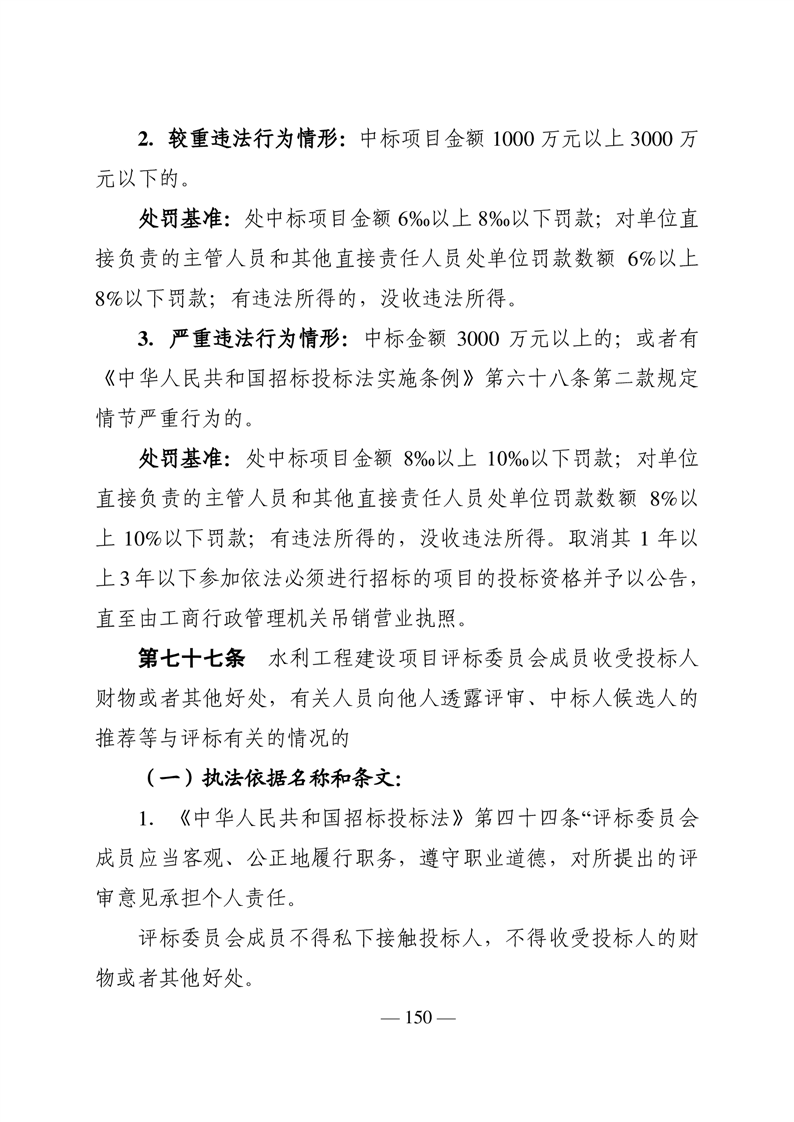 2. 较重违法行为情形：中标项目金额 1000 万元以上 3000 万元以下的。

处罚基准：处中标项目金额 6‰以上 8‰以下罚款；对单位直接负责的主管人员和其他直接责任人员处单位罚款数额 6%以上 8%以下罚款；有违法所得的，没收违法所得。

3. 严重违法行为情形：中标金额 3000 万元以上的；或者有《中华人民共和国招标投标法实施条例》第六十八条第二款规定情节严重行为的。

处罚基准：处中标项目金额 8‰以上 10‰以下罚款；对单位直接负责的主管人员和其他直接责任人员处单位罚款数额 8%以上 10%以下罚款；有违法所得的，没收违法所得。取消其 1 年以上 3 年以下参加依法必须进行招标的项目的投标资格并予以公告，直至由工商行政管理机关吊销营业执照。

第七十七条 水利工程建设项目评标委员会成员收受投标人财物或者其他好处，有关人员向他人透露评审、中标人候选人的推荐等与评标有关的情况的

（一）执法依据名称和条文：

1. 《中华人民共和国招标投标法》第四十四条“评标委员会成员应当客观、公正地履行职务，遵守职业道德，对所提出的评审意见承担个人责任。

评标委员会成员不得私下接触投标人，不得收受投标人的财物或者其他好处。

— 150 —